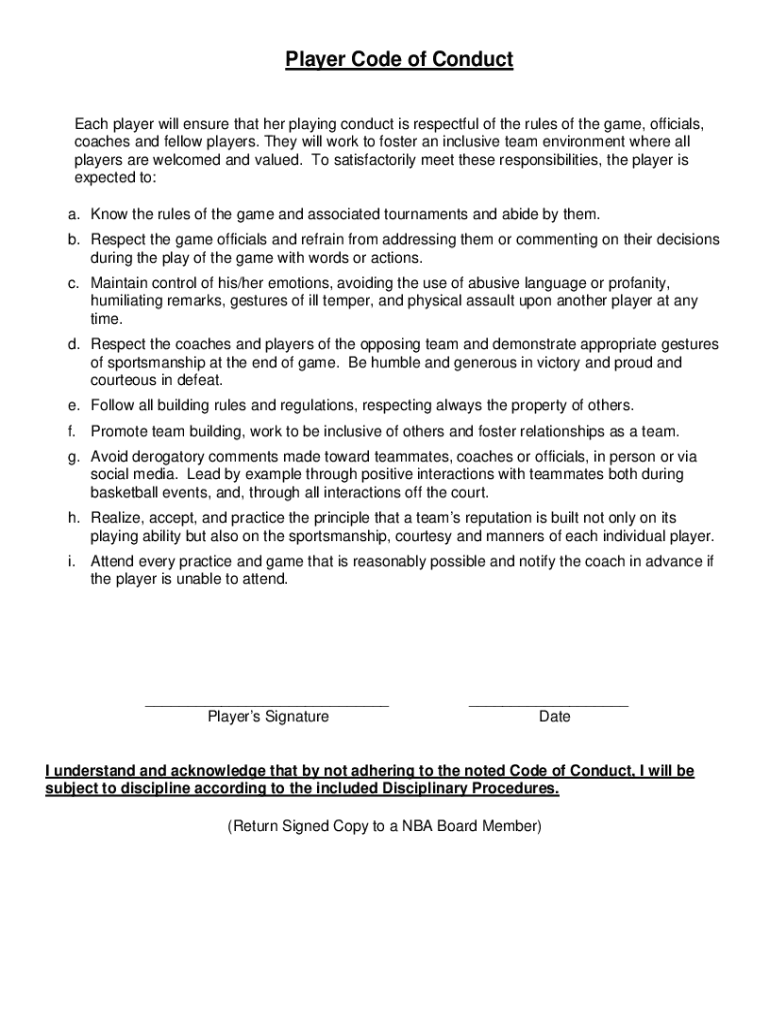 Player Code of Conduct

Each player will ensure that her playing conduct is respectful of the rules of the game, officials, coaches and fellow players. They will work to foster an inclusive team environment where all players are welcomed and valued. To satisfactorily meet these responsibilities, the player is expected to:

a. Know the rules of the game and associated tournaments and abide by them.

b. Respect the game officials and refrain from addressing them or commenting on their decisions during the play of the game with words or actions.

c. Maintain control of his/her emotions, avoiding the use of abusive language or profanity, humiliating remarks, gestures of ill temper, and physical assault upon another player at any time.

d. Respect the coaches and players of the opposing team and demonstrate appropriate gestures of sportsmanship at the end of game. Be humble and generous in victory and proud and courteous in defeat.

e. Follow all building rules and regulations, respecting always the property of others.

f. Promote team building, work to be inclusive of others and foster relationships as a team.

g. Avoid derogatory comments made toward teammates, coaches or officials, in person or via social media. Lead by example through positive interactions with teammates both during basketball events, and, through all interactions off the court.

h. Realize, accept, and practice the principle that a team's reputation is built not only on its playing ability but also on the sportsmanship, courtesy and manners of each individual player.

i. Attend every practice and game that is reasonably possible and notify the coach in advance if the player is unable to attend.

Player's Signature

Date

I understand and acknowledge that by not adhering to the noted Code of Conduct, I will be subject to discipline according to the included Disciplinary Procedures.

(Return Signed Copy to a NBA Board Member)